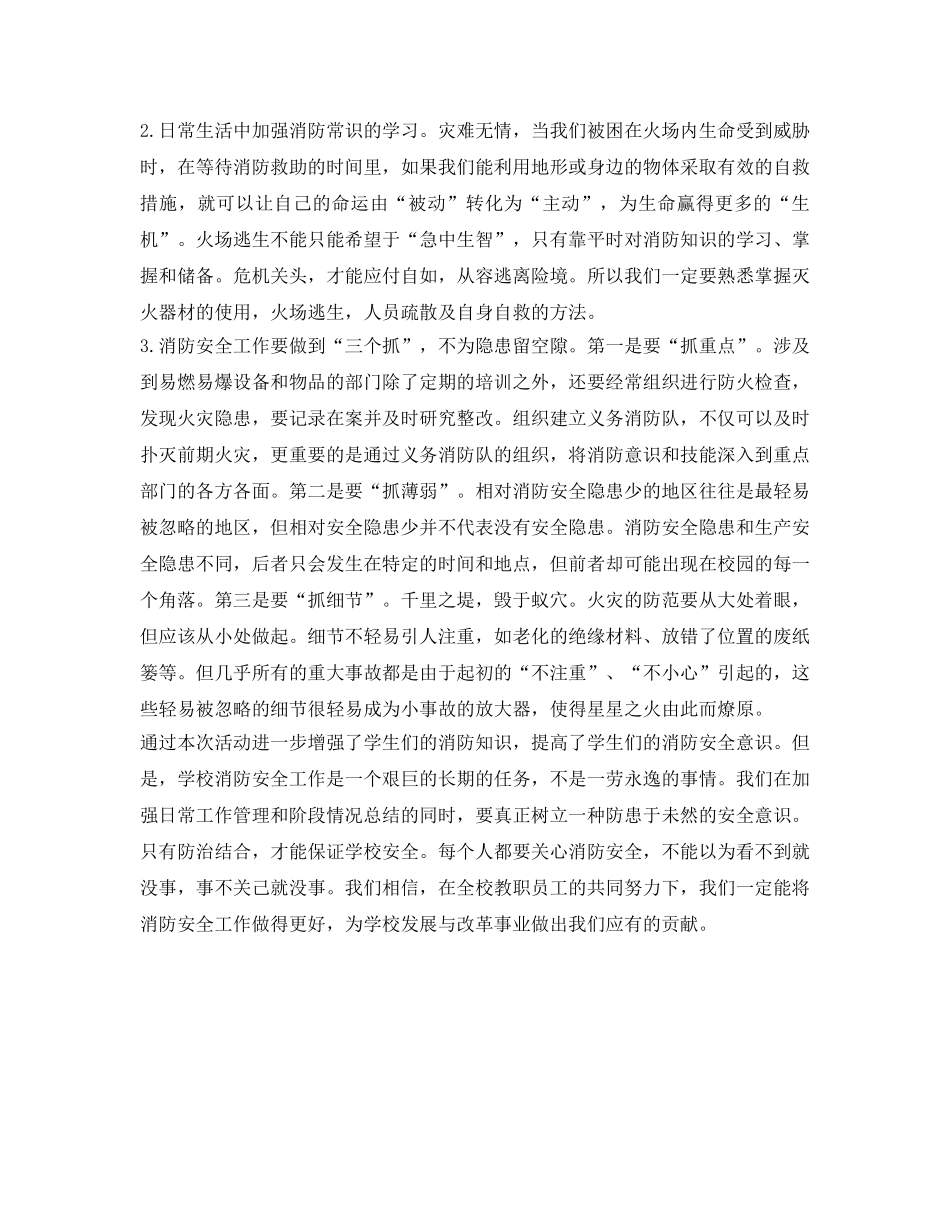 2.日常生活中加强消防常识的学习。灾难无情，当我们被困在火场内生命受到威胁时，在等待消防救助的时间里，如果我们能利用地形或身边的物体采取有效的自救措施，就可以让自己的命运由“被动”转化为“主动”，为生命赢得更多的“生机”。火场逃生不能只能希望于“急中生智”，只有靠平时对消防知识的学习、掌握和储备。危机关头，才能应付自如，从容逃离险境。所以我们一定要熟悉掌握灭火器材的使用，火场逃生，人员疏散及自身自救的方法。
3.消防安全工作要做到“三个抓”，不为隐患留空隙。第一是要“抓重点”。涉及到易燃易爆设备和物品的部门除了定期的培训之外，还要经常组织进行防火检查，发现火灾隐患，要记录在案并及时研究整改。组织建立义务消防队，不仅可以及时扑灭前期火灾，更重要的是通过义务消防队的组织，将消防意识和技能深入到重点部门的各方各面。第二是要“抓薄弱”。相对消防安全隐患少的地区往往是最轻易被忽略的地区，但相对安全隐患少并不代表没有安全隐患。消防安全隐患和生产安全隐患不同，后者只会发生在特定的时间和地点，但前者却可能出现在校园的每一个角落。第三是要“抓细节”。千里之堤，毁于蚁穴。火灾的防范要从大处着眼，但应该从小处做起。细节不轻易引人注重，如老化的绝缘材料、放错了位置的废纸篓等。但几乎所有的重大事故都是由于起初的“不注重”、“不小心”引起的，这些轻易被忽略的细节很轻易成为小事故的放大器，使得星星之火由此而燎原。
通过本次活动进一步增强了学生们的消防知识，提高了学生们的消防安全意识。但是，学校消防安全工作是一个艰巨的长期的任务，不是一劳永逸的事情。我们在加强日常工作管理和阶段情况总结的同时，要真正树立一种防患于未然的安全意识。只有防治结合，才能保证学校安全。每个人都要关心消防安全，不能以为看不到就没事，事不关己就没事。我们相信，在全校教职员工的共同努力下，我们一定能将消防安全工作做得更好，为学校发展与改革事业做出我们应有的贡献。